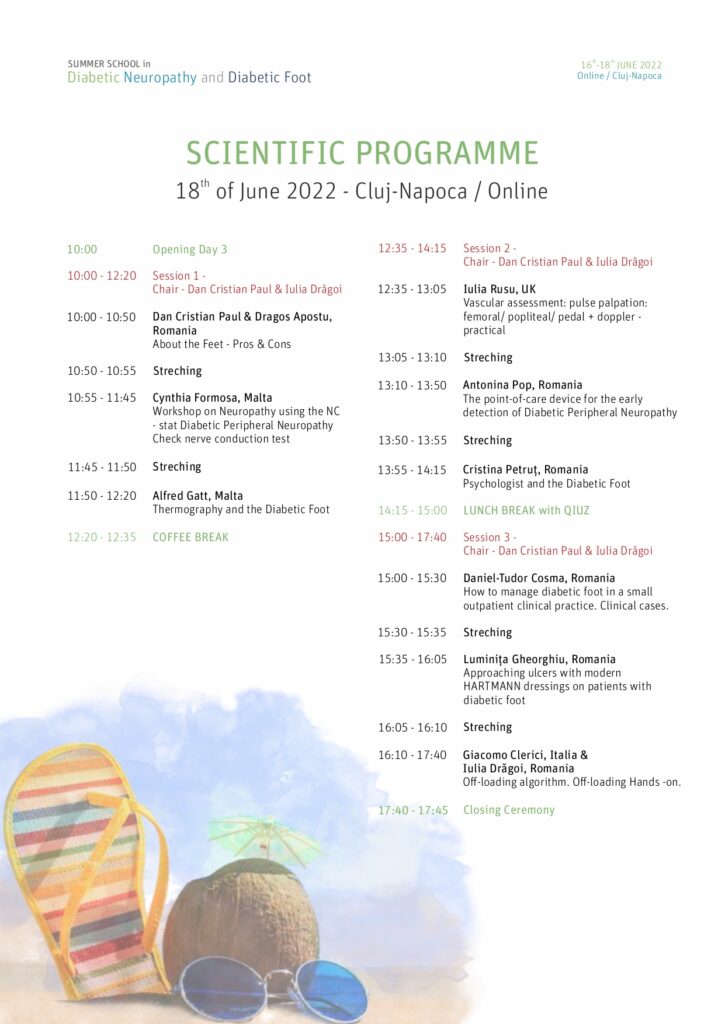 SUMMER SCHOOL in
Diabetic Neuropathy and Diabetic Foot

$16^{th}$-$18^{th}$ JUNE 2022
Online / Cluj-Napoca

SCIENTIFIC PROGRAMME

$18^{th}$ of June 2022 - Cluj-Napoca / Online

10:00 Opening Day 3

10:00 - 12:20 Session 1 - Chair - Dan Cristian Paul & Iulia Drăgoi

10:00 - 10:50 Dan Cristian Paul & Dragos Apostu, Romania
About the Feet - Pros & Cons

10:50 - 10:55 Streching

10:55 - 11:45 Cynthia Formosa, Malta
Workshop on Neuropathy using the NC - stat Diabetic Peripheral Neuropathy Check nerve conduction test

11:45 - 11:50 Streching

11:50 - 12:20 Alfred Gatt, Malta
Thermography and the Diabetic Foot

12:20 - 12:35 COFFEE BREAK

12:35 - 14:15 Session 2 - Chair - Dan Cristian Paul & Iulia Drăgoi

12:35 - 13:05 Iulia Rusu, UK
Vascular assessment: pulse palpation: femoral/ popliteal/ pedal + doppler - practical

13:05 - 13:10 Streching

13:10 - 13:50 Antonina Pop, Romania
The point-of-care device for the early detection of Diabetic Peripheral Neuropathy

13:50 - 13:55 Streching

13:55 - 14:15 Cristina Petruț, Romania
Psychologist and the Diabetic Foot

14:15 - 15:00 LUNCH BREAK with QIUZ

15:00 - 17:40 Session 3 - Chair - Dan Cristian Paul & Iulia Drăgoi

15:00 - 15:30 Daniel-Tudor Cosma, Romania
How to manage diabetic foot in a small outpatient clinical practice. Clinical cases.

15:30 - 15:35 Streching

15:35 - 16:05 Luminița Gheorghiu, Romania
Approaching ulcers with modern HARTMANN dressings on patients with diabetic foot

16:05 - 16:10 Streching

16:10 - 17:40 Giacomo Clerici, Italia & Iulia Drăgoi, Romania
Off-loading algorithm. Off-loading Hands -on.

17:40 - 17:45 Closing Ceremony